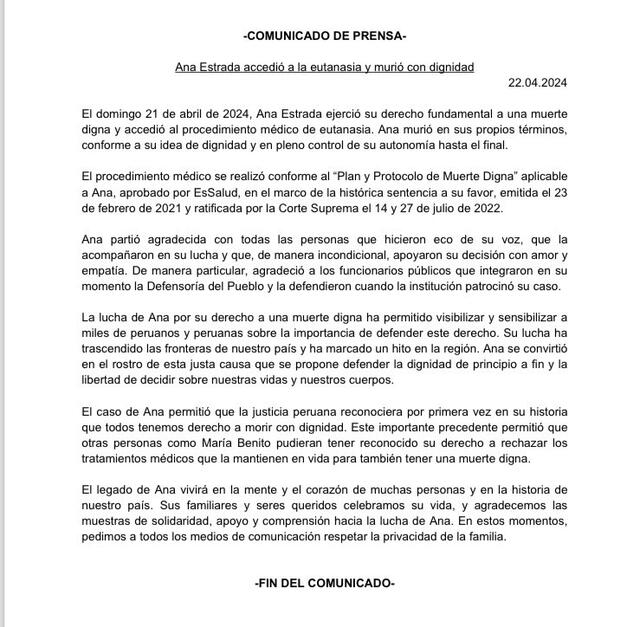 -COMUNICADO DE PRENSA-

Ana Estrada accedió a la eutanasia y murió con dignidad

22.04.2024

El domingo 21 de abril de 2024, Ana Estrada ejerció su derecho fundamental a una muerte digna y accedió al procedimiento médico de eutanasia. Ana murió en sus propios términos, conforme a su idea de dignidad y en pleno control de su autonomía hasta el final.

El procedimiento médico se realizó conforme al "Plan y Protocolo de Muerte Digna" aplicable a Ana, aprobado por EsSalud, en el marco de la histórica sentencia a su favor, emitida el 23 de febrero de 2021 y ratificada por la Corte Suprema el 14 y 27 de julio de 2022.

Ana partió agradecida con todas las personas que hicieron eco de su voz, que la acompañaron en su lucha y que, de manera incondicional, apoyaron su decisión con amor y empatía. De manera particular, agradeció a los funcionarios públicos que integraron en su momento la Defensoría del Pueblo y la defendieron cuando la institución patrocinó su caso.

La lucha de Ana por su derecho a una muerte digna ha permitido visibilizar y sensibilizar a miles de peruanos y peruanas sobre la importancia de defender este derecho. Su lucha ha trascendido las fronteras de nuestro país y ha marcado un hito en la región. Ana se convirtió en el rostro de esta justa causa que se propone defender la dignidad de principio a fin y la libertad de decidir sobre nuestras vidas y nuestros cuerpos.

El caso de Ana permitió que la justicia peruana reconociera por primera vez en su historia que todos tenemos derecho a morir con dignidad. Este importante precedente permitió que otras personas como María Benito pudieran tener reconocido su derecho a rechazar los tratamientos médicos que la mantienen en vida para también tener una muerte digna.

El legado de Ana vivirá en la mente y el corazón de muchas personas y en la historia de nuestro país. Sus familiares y seres queridos celebramos su vida, y agradecemos las muestras de solidaridad, apoyo y comprensión hacia la lucha de Ana. En estos momentos, pedimos a todos los medios de comunicación respetar la privacidad de la familia.

-FIN DEL COMUNICADO-